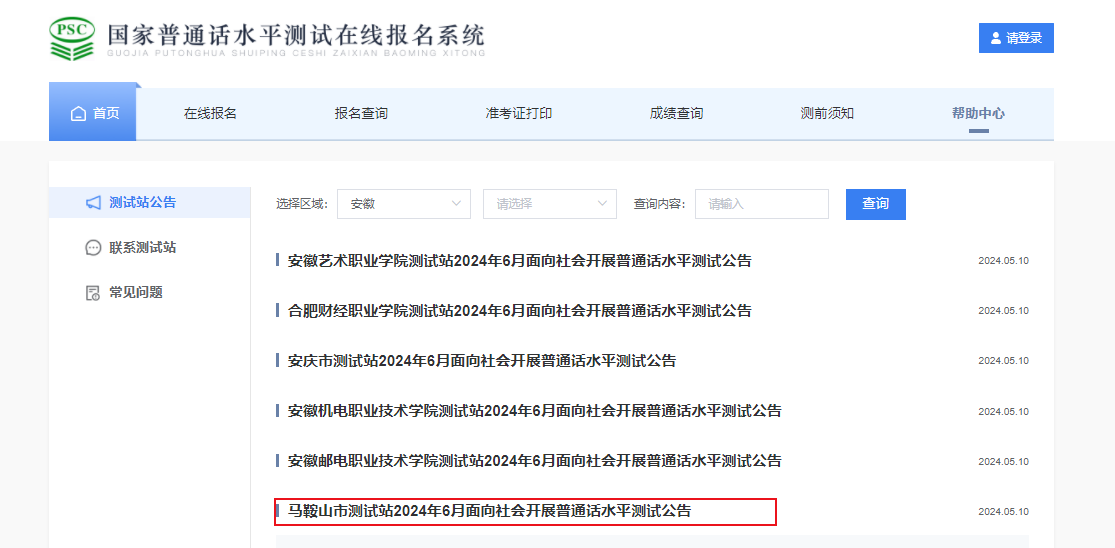 PSC
国家普通话水平测试在线报名系统
GUOJIA PUTONGHUA SHUIPING CESHI ZAIXIAN BAOMING XITONG

请登录

首页
在线报名
报名查询
准考证打印
成绩查询
测前须知
帮助中心

测试站公告
联系测试站
常见问题

选择区域: 安徽 请选择 查询内容: 请输入 查询

安徽艺术职业学院测试站2024年6月面向社会开展普通话水平测试公告 2024.05.10
合肥财经职业学院测试站2024年6月面向社会开展普通话水平测试公告 2024.05.10
安庆市测试站2024年6月面向社会开展普通话水平测试公告 2024.05.10
安徽机电职业技术学院测试站2024年6月面向社会开展普通话水平测试公告 2024.05.10
安徽邮电职业技术学院测试站2024年6月面向社会开展普通话水平测试公告 2024.05.10
马鞍山市测试站2024年6月面向社会开展普通话水平测试公告 2024.05.10